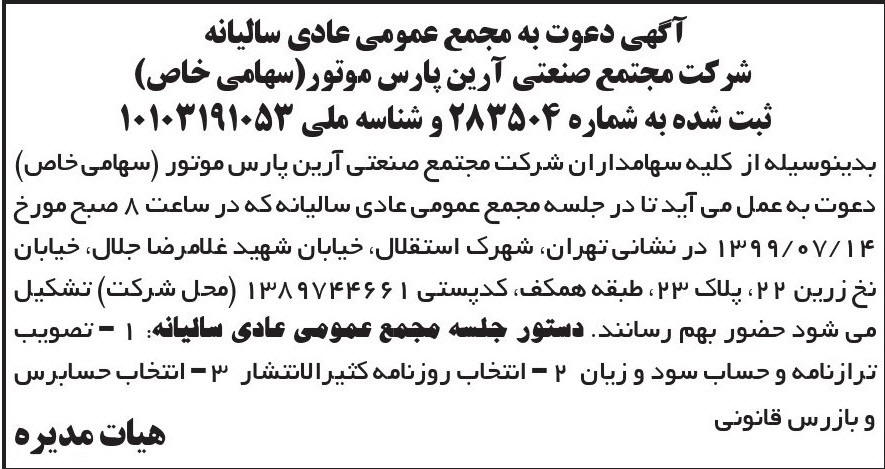 آگهی دعوت به مجمع عمومی عادی سالیانه
شرکت مجتمع صنعتی آرین پارس موتور (سهامی خاص)
ثبت شده به شماره ۲۸۳۵۰۴ و شناسه ملی ۱۰۱۰۳۱۹۱۰۵۳

بدینوسیله از کلیه سهامداران شرکت مجتمع صنعتی آرین پارس موتور (سهامی خاص) دعوت به عمل می آید تا در جلسه مجمع عمومی عادی سالیانه که در ساعت ۸ صبح مورخ ۱۳۹۹/۰۷/۱۴ در نشانی تهران، شهرک استقلال، خیابان شهید غلامرضا جلال، خیابان نخ زرین ۲۲، پلاک ۲۳، طبقه همکف، کدپستی ۱۳۸۹۷۴۴۶۶۱ (محل شرکت) تشکیل می شود حضور بهم رسانند. دستور جلسه مجمع عمومی عادی سالیانه: ۱ - تصویب ترازنامه و حساب سود و زیان ۲ - انتخاب روزنامه کثیرالانتشار ۳ - انتخاب حسابرس و بازرس قانونی

هیات مدیره